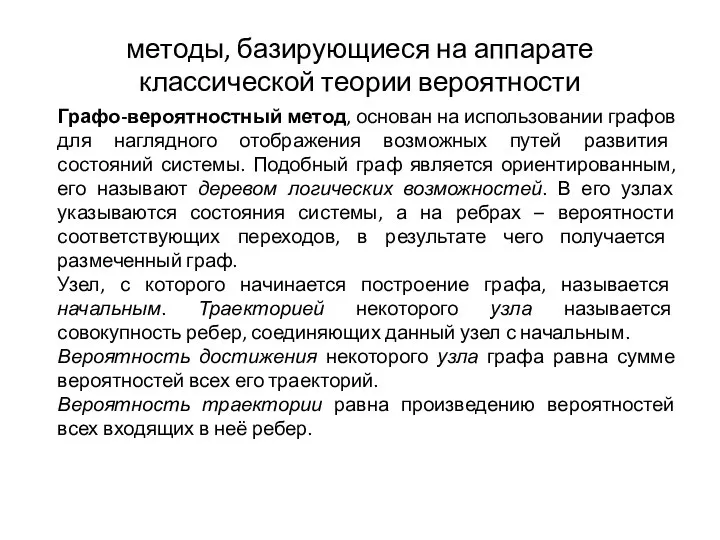 методы, базирующиеся на аппарате классической теории вероятности

Графо-вероятностный метод, основан на использовании графов для наглядного отображения возможных путей развития состояний системы. Подобный граф является ориентированным, его называют деревом логических возможностей. В его узлах указываются состояния системы, а на ребрах – вероятности соответствующих переходов, в результате чего получается размеченный граф.
Узел, с которого начинается построение графа, называется начальным. Траекторией некоторого узла называется совокупность ребер, соединяющих данный узел с начальным.
Вероятность достижения некоторого узла графа равна сумме вероятностей всех его траекторий.
Вероятность траектории равна произведению вероятностей всех входящих в неё ребер.